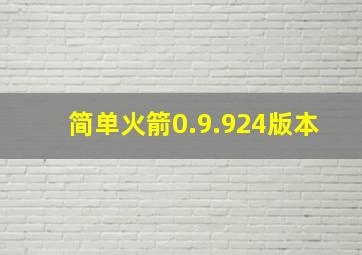 简单火箭0.9.924版本